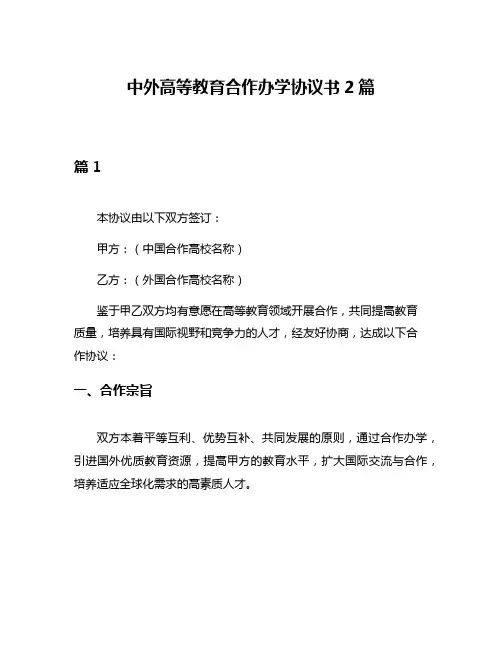 中外高等教育合作办学协议书 2 篇

篇 1

本协议由以下双方签订：

甲方：（中国合作高校名称）

乙方：（外国合作高校名称）

鉴于甲乙双方均有意愿在高等教育领域开展合作，共同提高教育质量，培养具有国际视野和竞争力的人才，经友好协商，达成以下合作协议：

一、合作宗旨

双方本着平等互利、优势互补、共同发展的原则，通过合作办学，引进国外优质教育资源，提高甲方的教育水平，扩大国际交流与合作，培养适应全球化需求的高素质人才。